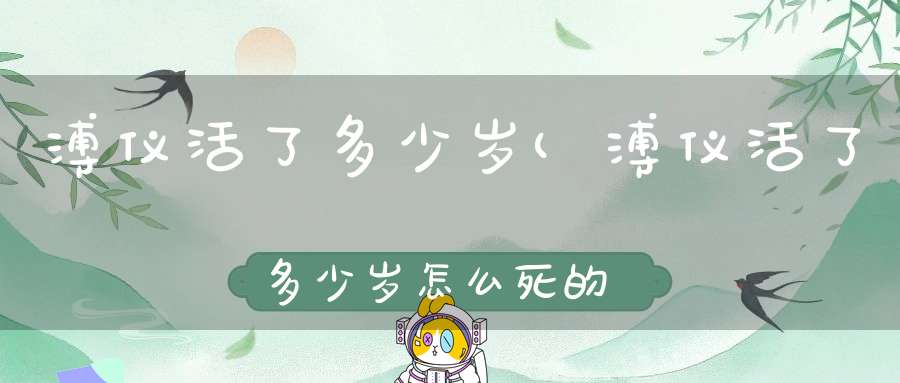 溥仪活了多少岁(溥仪活了

多少岁怎么死的